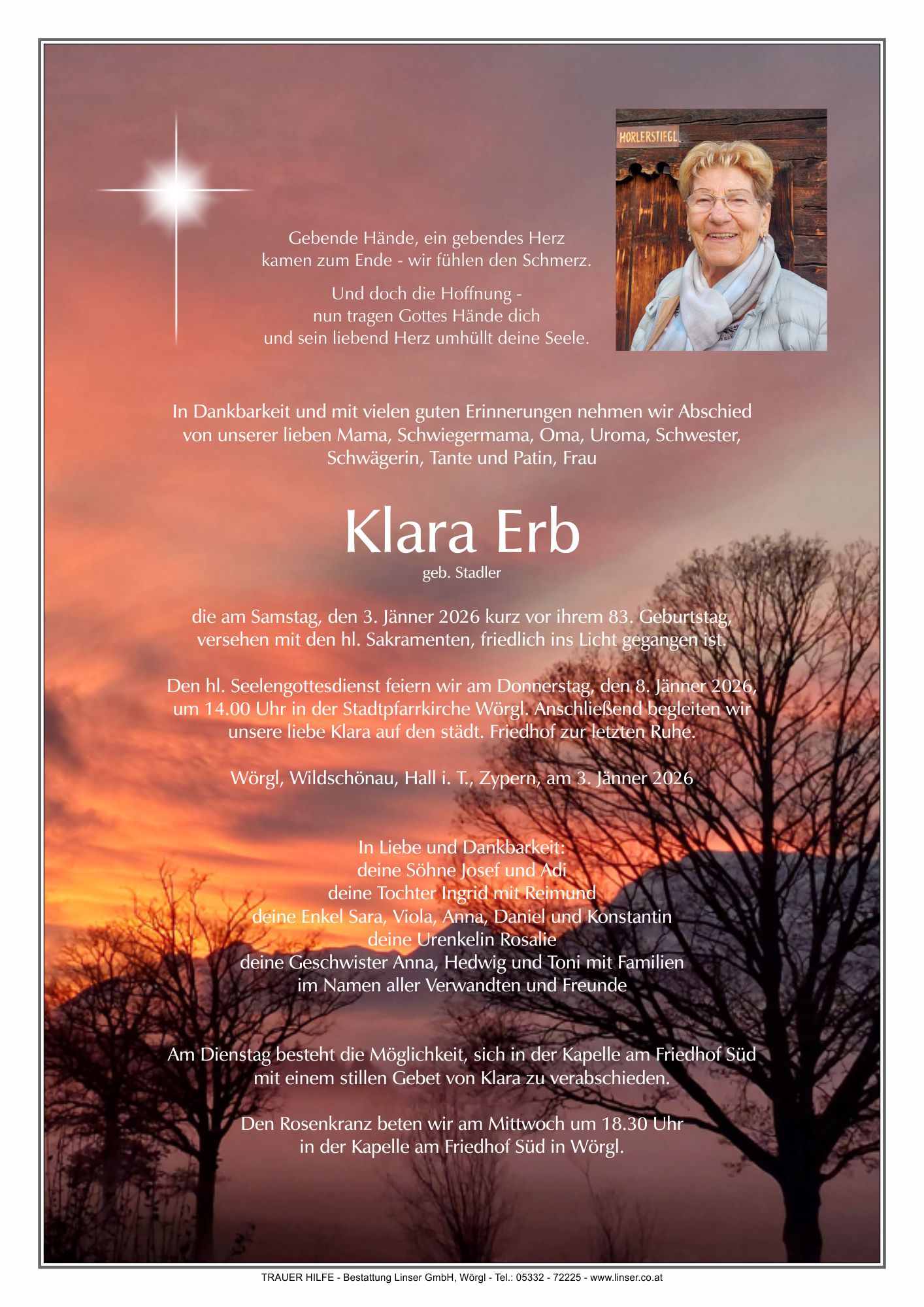 HORLERSTIEGL

Gebende Hände, ein gebendes Herz
kamen zum Ende - wir fühlen den Schmerz.

Und doch die Hoffnung -
nun tragen Gottes Hände dich
und sein liebend Herz umhüllt deine Seele.

In Dankbarkeit und mit vielen guten Erinnerungen nehmen wir Abschied von unserer lieben Mama, Schwiegermama, Oma, Uroma, Schwester, Schwägerin, Tante und Patin, Frau

Klara Erb
geb. Stadler

die am Samstag, den 3. Jänner 2026 kurz vor ihrem 83. Geburtstag, versehen mit den hl. Sakramenten, friedlich ins Licht gegangen ist.

Den hl. Seelengottesdienst feiern wir am Donnerstag, den 8. Jänner 2026, um 14.00 Uhr in der Stadtpfarrkirche Wörgl. Anschließend begleiten wir unsere liebe Klara auf den städt. Friedhof zur letzten Ruhe.

Wörgl, Wildschönau, Hall i. T., Zypern, am 3. Jänner 2026

In Liebe und Dankbarkeit:
deine Söhne Josef und Adi
deine Tochter Ingrid mit Reimund
deine Enkel Sara, Viola, Anna, Daniel und Konstantin
deine Urenkelin Rosalie
deine Geschwister Anna, Hedwig und Toni mit Familien
im Namen aller Verwandten und Freunde

Am Dienstag besteht die Möglichkeit, sich in der Kapelle am Friedhof Süd mit einem stillen Gebet von Klara zu verabschieden.

Den Rosenkranz beten wir am Mittwoch um 18.30 Uhr in der Kapelle am Friedhof Süd in Wörgl.

TRAUER HILFE - Bestattung Linser GmbH, Wörgl - Tel.: 05332 - 72225 - www.linser.co.at